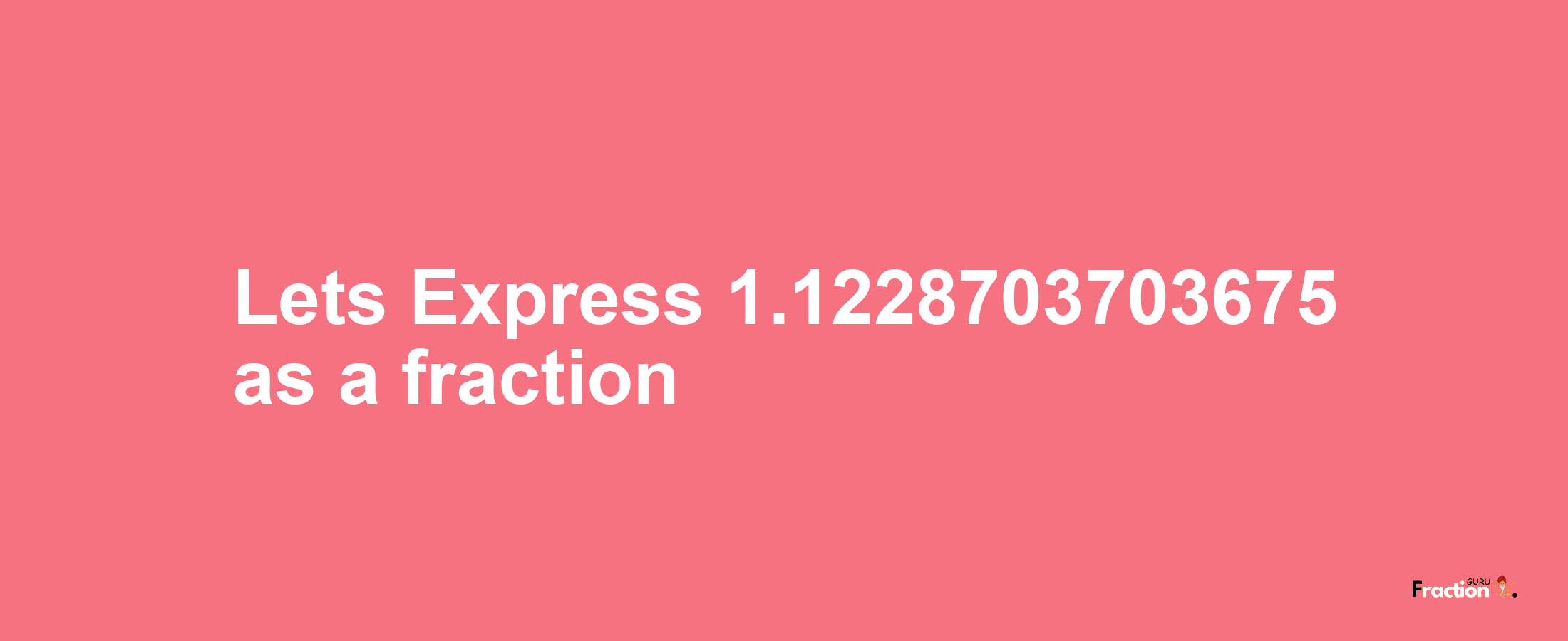 Lets Express 1.1228703703675 as a fraction

Fraction GURU